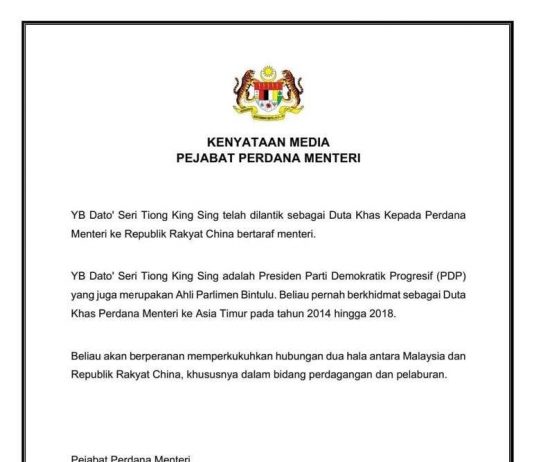 KENYATAAN MEDIA
PEJABAT PERDANA MENTERI

YB Dato' Seri Tiong King Sing telah dilantik sebagai Duta Khas Kepada Perdana Menteri ke Republik Rakyat China bertaraf menteri.

YB Dato' Seri Tiong King Sing adalah Presiden Parti Demokratik Progresif (PDP) yang juga merupakan Ahli Parlimen Bintulu. Beliau pernah berkhidmat sebagai Duta Khas Perdana Menteri ke Asia Timur pada tahun 2014 hingga 2018.

Beliau akan berperanan memperkukuhkan hubungan dua hala antara Malaysia dan Republik Rakyat China, khususnya dalam bidang perdagangan dan pelaburan.

Pejabat Perdana Menteri